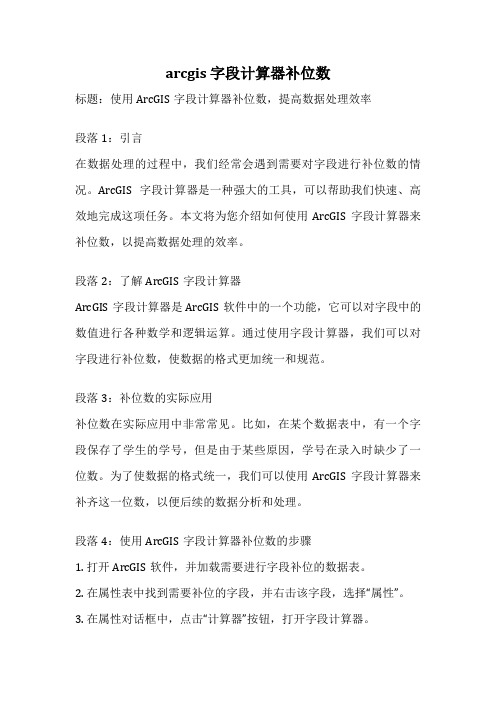 arcgis 字段计算器补位数

标题：使用 ArcGIS 字段计算器补位数，提高数据处理效率

段落 1：引言

在数据处理的过程中，我们经常会遇到需要对字段进行补位数的情况。ArcGIS 字段计算器是一种强大的工具，可以帮助我们快速、高效地完成这项任务。本文将为您介绍如何使用 ArcGIS 字段计算器来补位数，以提高数据处理的效率。

段落 2：了解 ArcGIS 字段计算器

ArcGIS 字段计算器是 ArcGIS 软件中的一个功能，它可以对字段中的数值进行各种数学和逻辑运算。通过使用字段计算器，我们可以对字段进行补位数，使数据的格式更加统一和规范。

段落 3：补位数的实际应用

补位数在实际应用中非常常见。比如，在某个数据表中，有一个字段保存了学生的学号，但是由于某些原因，学号在录入时缺少了一位数。为了使数据的格式统一，我们可以使用 ArcGIS 字段计算器来补齐这一位数，以便后续的数据分析和处理。

段落 4：使用 ArcGIS 字段计算器补位数的步骤

1. 打开 ArcGIS 软件，并加载需要进行字段补位的数据表。

2. 在属性表中找到需要补位的字段，并右击该字段，选择“属性”。

3. 在属性对话框中，点击“计算器”按钮，打开字段计算器。